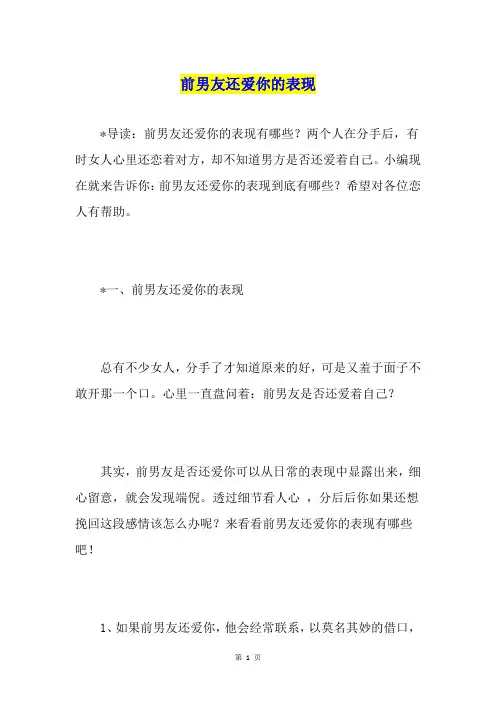 前男友还爱你的表现

*导读：前男友还爱你的表现有哪些？两个人在分手后，有时女人心里还恋着对方，却不知道男方是否还爱着自己。小编现在就来告诉你：前男友还爱你的表现到底有哪些？希望对各位恋人有帮助。

*一、前男友还爱你的表现

总有不少女人，分手了才知道原来的好，可是又羞于面子不敢开那一个口。心里一直盘问着：前男友是否还爱着自己？

其实，前男友是否还爱你可以从日常的表现中显露出来，细心留意，就会发现端倪。透过细节看人心 ，分后后你如果还想挽回这段感情该怎么办呢？来看看前男友还爱你的表现有哪些吧！

1、如果前男友还爱你，他会经常联系，以莫名其妙的借口，

第 1 页